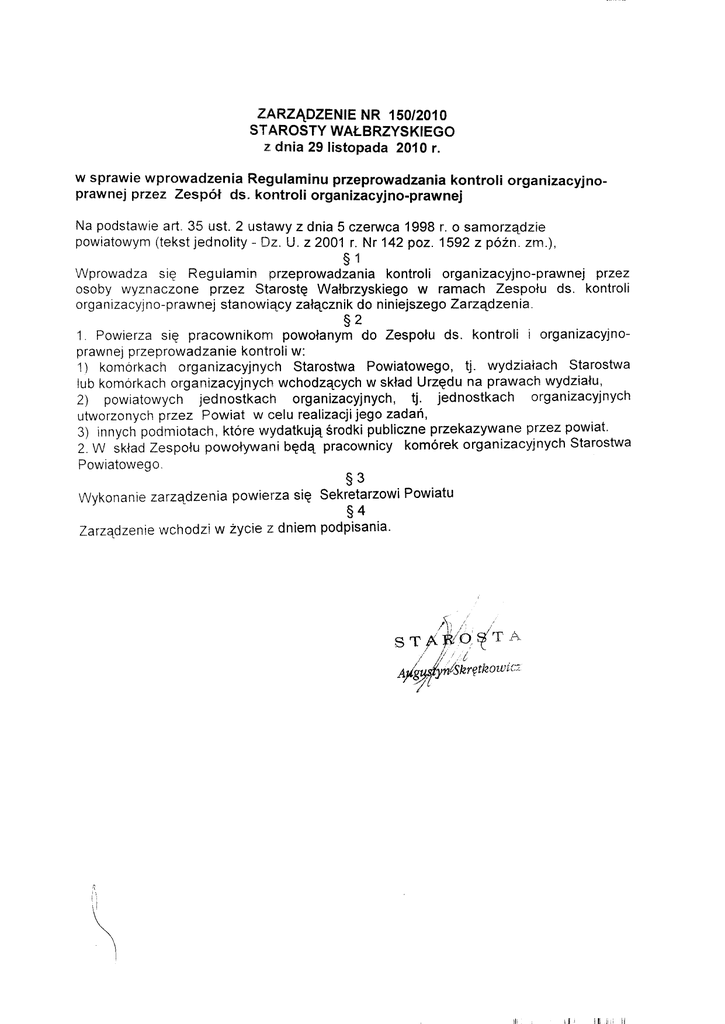 ZARZĄDZENIE NR 150/2010
STAROSTY WAŁBRZYSKIEGO
z dnia 29 listopada 2010 r.

w sprawie wprowadzenia Regulaminu przeprowadzania kontroli organizacyjno-prawnej przez Zespół ds. kontroli organizacyjno-prawnej

Na podstawie art. 35 ust. 2 ustawy z dnia 5 czerwca 1998 r. o samorządzie powiatowym (tekst jednolity - Dz. U. z 2001 r. Nr 142 poz. 1592 z późn. zm.),

§ 1

Wprowadza się Regulamin przeprowadzania kontroli organizacyjno-prawnej przez osoby wyznaczone przez Starostę Wałbrzyskiego w ramach Zespołu ds. kontroli organizacyjno-prawnej stanowiący załącznik do niniejszego Zarządzenia.

§ 2

1. Powierza się pracownikom powołanym do Zespołu ds. kontroli i organizacyjno-prawnej przeprowadzanie kontroli w:
1) komórkach organizacyjnych Starostwa Powiatowego, tj. wydziałach Starostwa lub komórkach organizacyjnych wchodzących w skład Urzędu na prawach wydziału,
2) powiatowych jednostkach organizacyjnych, tj. jednostkach organizacyjnych utworzonych przez Powiat w celu realizacji jego zadań,
3) innych podmiotach, które wydatkują środki publiczne przekazywane przez powiat.
2. W skład Zespołu powoływani będą pracownicy komórek organizacyjnych Starostwa Powiatowego.

§ 3

Wykonanie zarządzenia powierza się Sekretarzowi Powiatu

§ 4

Zarządzenie wchodzi w życie z dniem podpisania.

STAROSTA
Augustyn Skrętkowicz